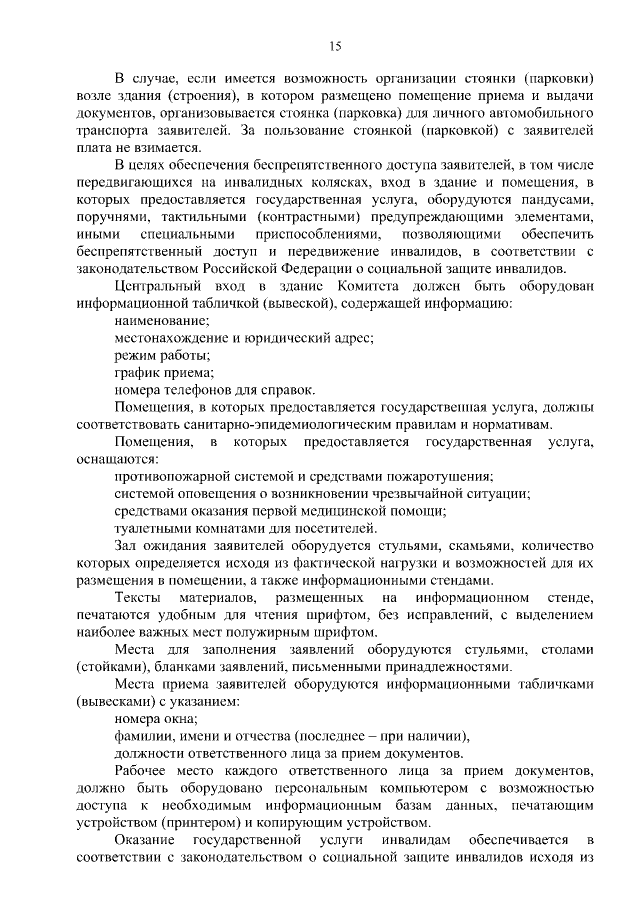 15

В случае, если имеется возможность организации стоянки (парковки) возле здания (строения), в котором размещено помещение приема и выдачи документов, организовывается стоянка (парковка) для личного автомобильного транспорта заявителей. За пользование стоянкой (парковкой) с заявителей плата не взимается.

В целях обеспечения беспрепятственного доступа заявителей, в том числе передвигающихся на инвалидных колясках, вход в здание и помещения, в которых предоставляется государственная услуга, оборудуются пандусами, поручнями, тактильными (контрастными) предупреждающими элементами, иными специальными приспособлениями, позволяющими обеспечить беспрепятственный доступ и передвижение инвалидов, в соответствии с законодательством Российской Федерации о социальной защите инвалидов.

Центральный вход в здание Комитета должен быть оборудован информационной табличкой (вывеской), содержащей информацию:

наименование;

местонахождение и юридический адрес;

режим работы;

график приема;

номера телефонов для справок.

Помещения, в которых предоставляется государственная услуга, должны соответствовать санитарно-эпидемиологическим правилам и нормативам.

Помещения, в которых предоставляется государственная услуга, оснащаются:

противопожарной системой и средствами пожаротушения;

системой оповещения о возникновении чрезвычайной ситуации;

средствами оказания первой медицинской помощи;

туалетными комнатами для посетителей.

Зал ожидания заявителей оборудуется стульями, скамьями, количество которых определяется исходя из фактической нагрузки и возможностей для их размещения в помещении, а также информационными стендами.

Тексты материалов, размещенных на информационном стенде, печатаются удобным для чтения шрифтом, без исправлений, с выделением наиболее важных мест полужирным шрифтом.

Места для заполнения заявлений оборудуются стульями, столами (стойками), бланками заявлений, письменными принадлежностями.

Места приема заявителей оборудуются информационными табличками (вывесками) с указанием:

номера окна;

фамилии, имени и отчества (последнее – при наличии),

должности ответственного лица за прием документов.

Рабочее место каждого ответственного лица за прием документов, должно быть оборудовано персональным компьютером с возможностью доступа к необходимым информационным базам данных, печатающим устройством (принтером) и копирующим устройством.

Оказание государственной услуги инвалидам обеспечивается в соответствии с законодательством о социальной защите инвалидов исходя из